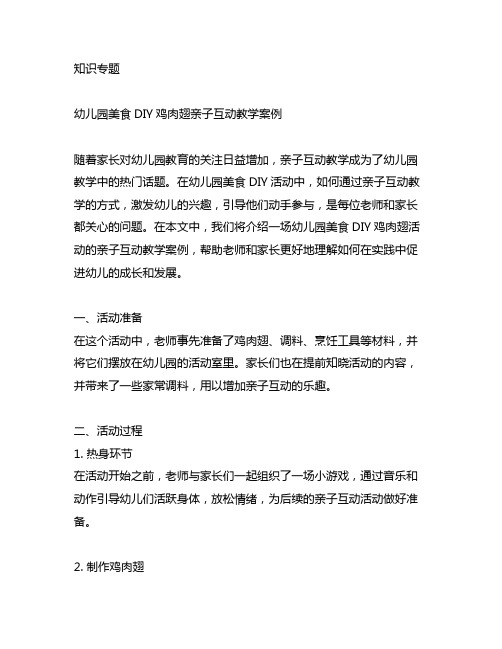 知识专题

幼儿园美食 DIY 鸡肉翅亲子互动教学案例

随着家长对幼儿园教育的关注日益增加，亲子互动教学成为了幼儿园教学中的热门话题。在幼儿园美食 DIY 活动中，如何通过亲子互动教学的方式，激发幼儿的兴趣，引导他们动手参与，是每位老师和家长都关心的问题。在本文中，我们将介绍一场幼儿园美食 DIY 鸡肉翅活动的亲子互动教学案例，帮助老师和家长更好地理解如何在实践中促进幼儿的成长和发展。

一、活动准备
在这个活动中，老师事先准备了鸡肉翅、调料、烹饪工具等材料，并将它们摆放在幼儿园的活动室里。家长们也在提前知晓活动的内容，并带来了一些家常调料，用以增加亲子互动的乐趣。

二、活动过程
1. 热身环节
在活动开始之前，老师与家长们一起组织了一场小游戏，通过音乐和动作引导幼儿们活跃身体，放松情绪，为后续的亲子互动活动做好准备。

2. 制作鸡肉翅